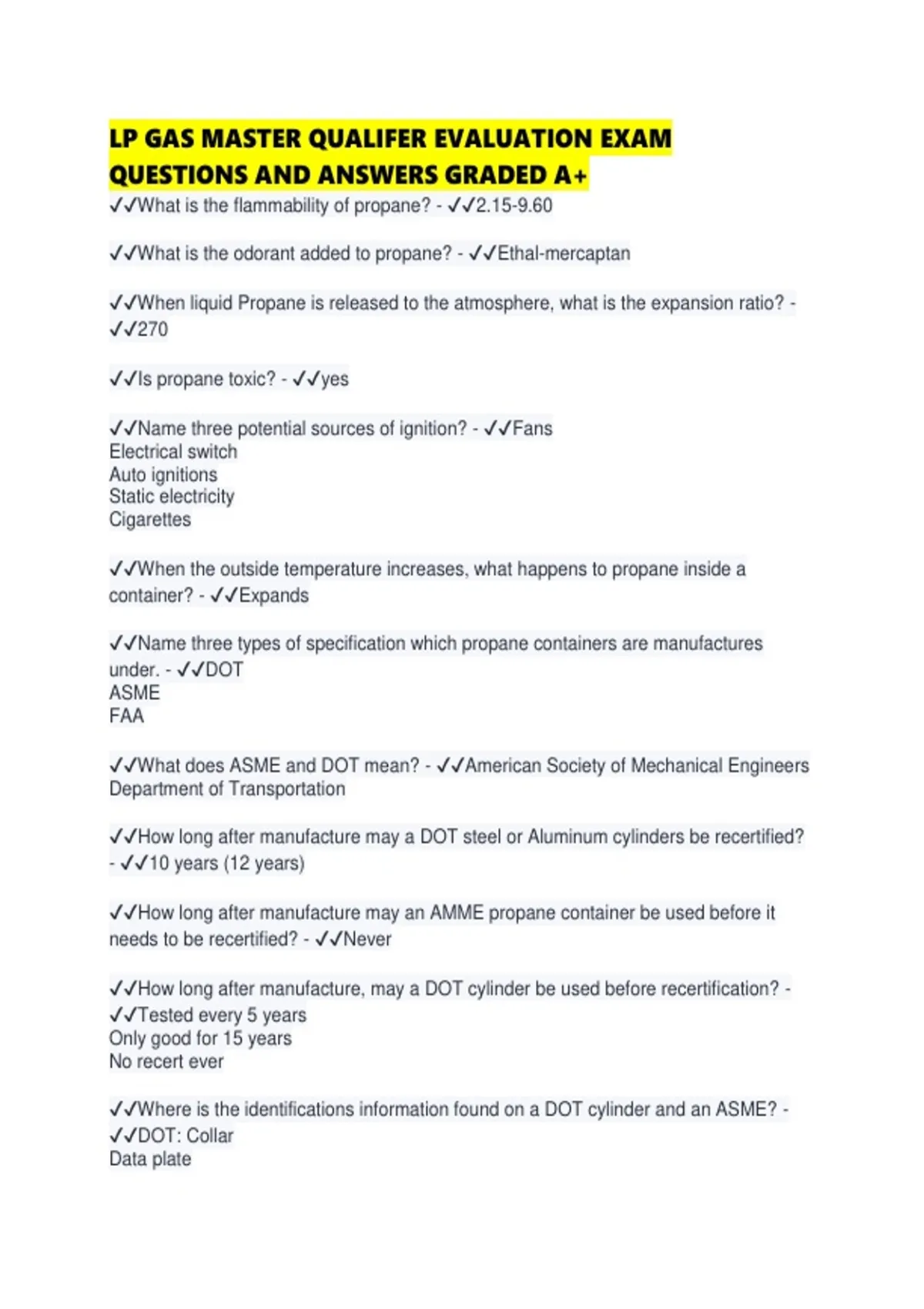 LP GAS MASTER QUALIFER EVALUATION EXAM QUESTIONS AND ANSWERS GRADED A+

✓✓What is the flammability of propane? - ✓✓2.15-9.60

✓✓What is the odorant added to propane? - ✓✓Ethal-mercaptan

✓✓When liquid Propane is released to the atmosphere, what is the expansion ratio? - ✓✓270

✓✓Is propane toxic? - ✓✓yes

✓✓Name three potential sources of ignition? - ✓✓Fans
Electrical switch
Auto ignitions
Static electricity
Cigarettes

✓✓When the outside temperature increases, what happens to propane inside a container? - ✓✓Expands

✓✓Name three types of specification which propane containers are manufactures under. - ✓✓DOT
ASME
FAA

✓✓What does ASME and DOT mean? - ✓✓American Society of Mechanical Engineers
Department of Transportation

✓✓How long after manufacture may a DOT steel or Aluminum cylinders be recertified? - ✓✓10 years (12 years)

✓✓How long after manufacture may an AMME propane container be used before it needs to be recertified? - ✓✓Never

✓✓How long after manufacture, may a DOT cylinder be used before recertification? - ✓✓Tested every 5 years
Only good for 15 years
No recert ever

✓✓Where is the identifications information found on a DOT cylinder and an ASME? - ✓✓DOT: Collar
Data plate